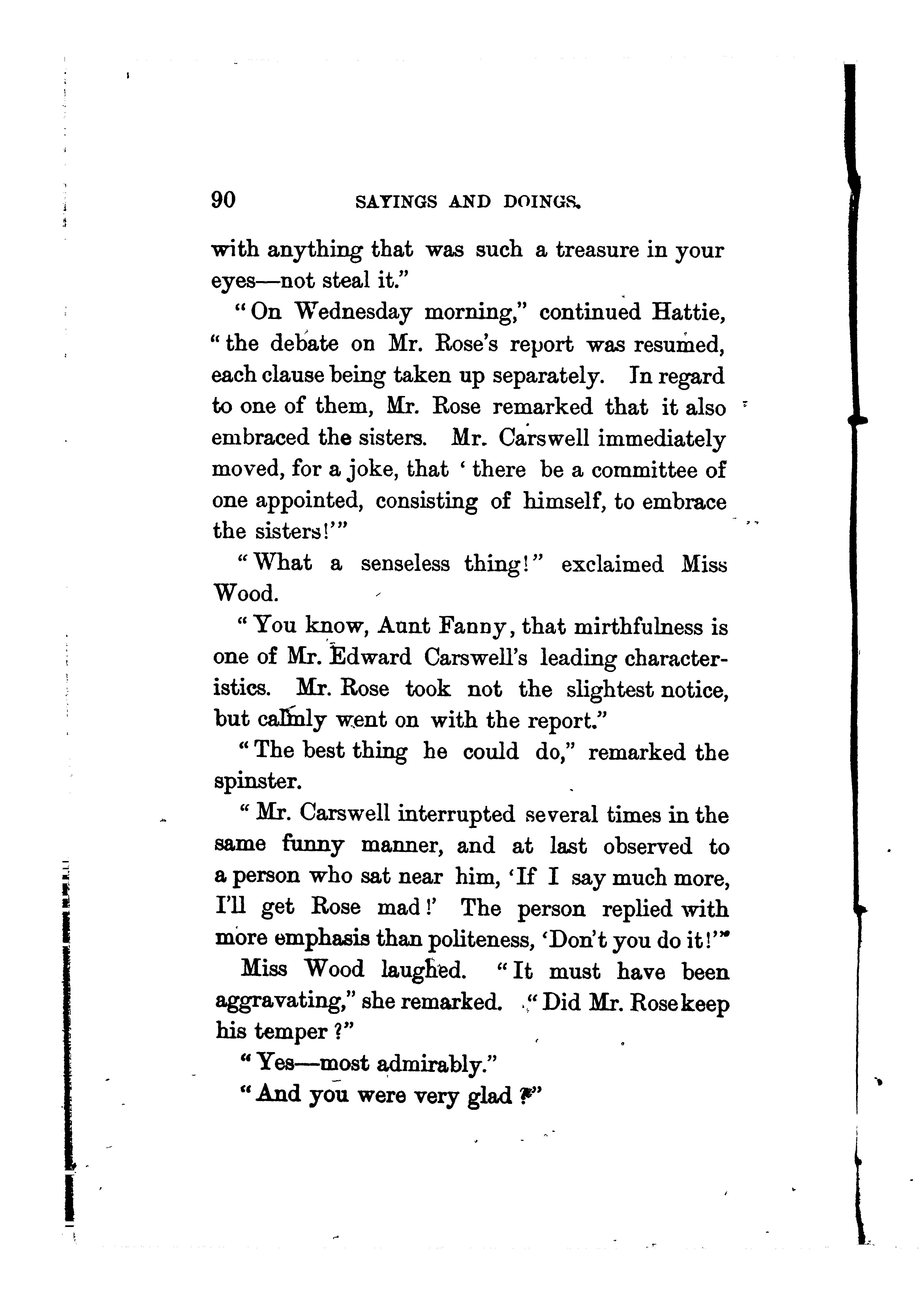 90 SAYINGS AND DOINGS.

with anything that was such a treasure in your eyes—not steal it."

"On Wednesday morning," continued Hattie, "the debate on Mr. Rose's report was resumed, each clause being taken up separately. In regard to one of them, Mr. Rose remarked that it also embraced the sisters. Mr. Carswell immediately moved, for a joke, that 'there be a committee of one appointed, consisting of himself, to embrace the sisters!'"

"What a senseless thing!" exclaimed Miss Wood.

"You know, Aunt Fanny, that mirthfulness is one of Mr. Edward Carswell's leading characteristics. Mr. Rose took not the slightest notice, but calmly went on with the report."

"The best thing he could do," remarked the spinster.

"Mr. Carswell interrupted several times in the same funny manner, and at last observed to a person who sat near him, 'If I say much more, I'll get Rose mad!' The person replied with more emphasis than politeness, 'Don't you do it!'"

Miss Wood laughed. "It must have been aggravating," she remarked. "Did Mr. Rose keep his temper?"

"Yes—most admirably."

"And you were very glad?"